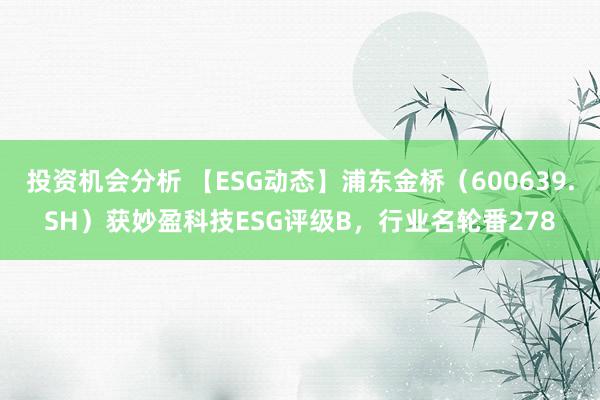 投资机会分析 【ESG动态】浦东金桥（600639.SH）获妙盈科技ESG评级B，行业名轮番278